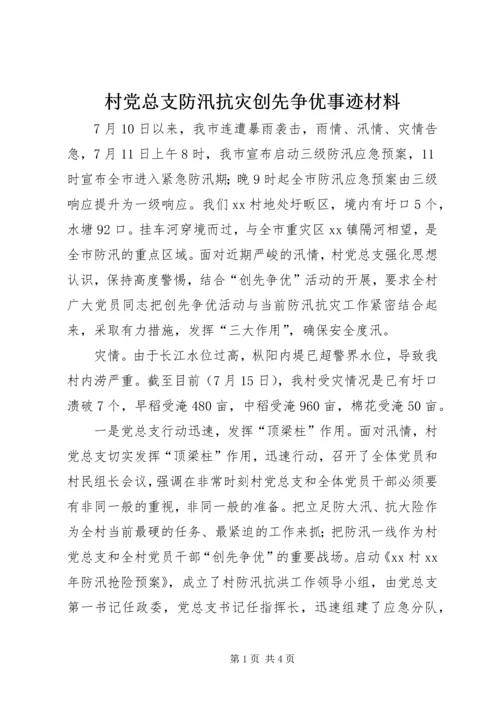 村党总支防汛抗灾创先争优事迹材料

7月10日以来，我市连遭暴雨袭击，雨情、汛情、灾情告急，7月11日上午8时，我市宣布启动三级防汛应急预案，11时宣布全市进入紧急防汛期；晚9时起全市防汛应急预案由三级响应提升为一级响应。我们xx村地处圩畈区，境内有圩口5个，水塘92口。挂车河穿境而过，与全市重灾区xx镇隔河相望，是全市防汛的重点区域。面对近期严峻的汛情，村党总支强化思想认识，保持高度警惕，结合“创先争优”活动的开展，要求全村广大党员同志把创先争优活动与当前防汛抗灾工作紧密结合起来，采取有力措施，发挥“三大作用”，确保安全度汛。

灾情。由于长江水位过高，枞阳内堤已超警界水位，导致我村内涝严重。截至目前（7月15日），我村受灾情况是已有圩口溃破7个，早稻受淹480亩，中稻受淹960亩，棉花受淹50亩。

一是党总支行动迅速，发挥“顶梁柱”作用。面对汛情，村党总支切实发挥“顶梁柱”作用，迅速行动，召开了全体党员和村民组长会议，强调在非常时刻村党总支和全体党员干部必须要有非同一般的重视，非同一般的准备。把立足防大汛、抗大险作为全村当前最硬的任务、最紧迫的工作来抓；把防汛一线作为村党总支和全村党员干部“创先争优”的重要战场。启动《xx村xx年防汛抢险预案》，成立了村防汛抗洪工作领导小组，由党总支第一书记任政委，党总支书记任指挥长，迅速组建了应急分队，

第1页 共4页